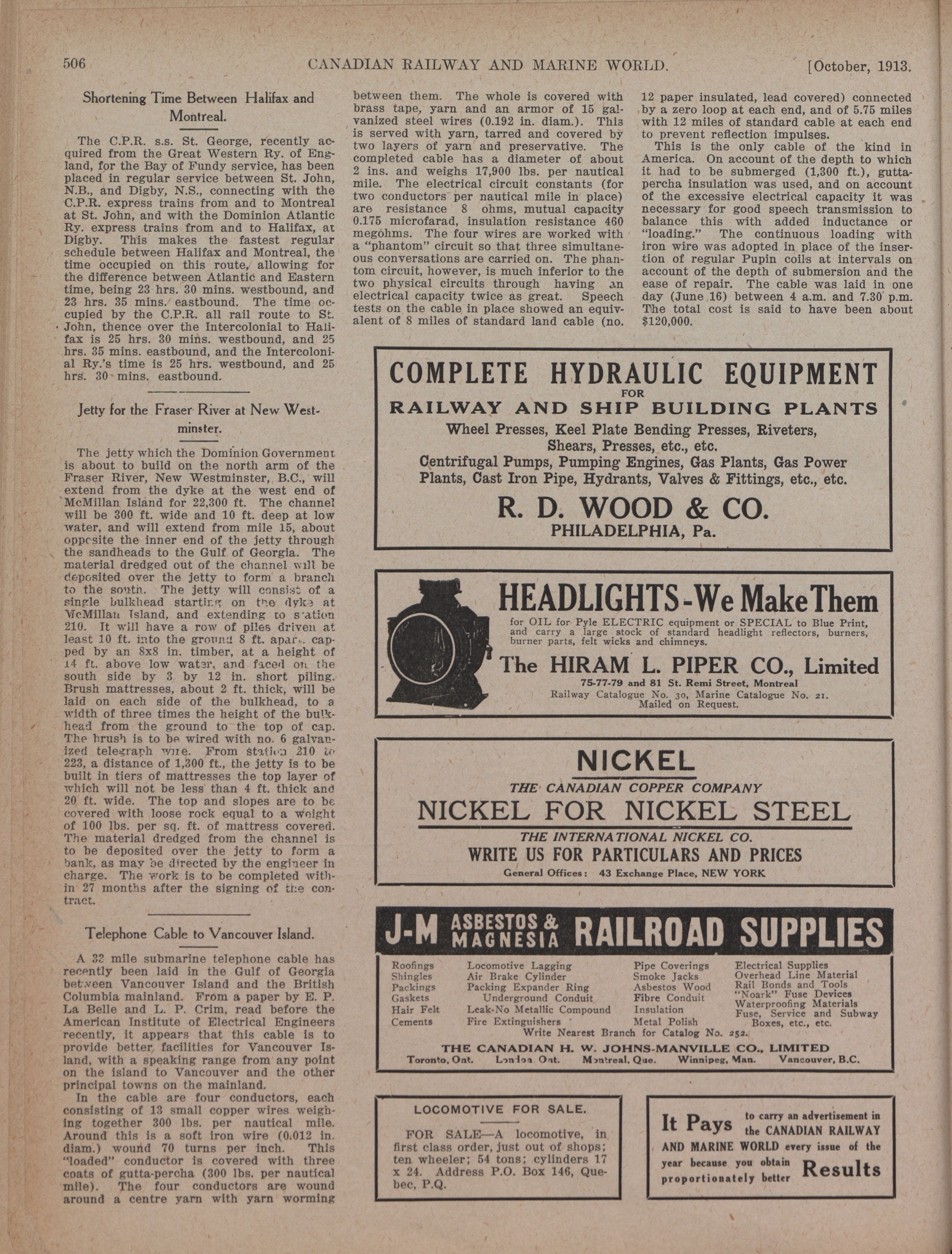 506 CANADIAN RAILWAY AND MARINE WORLD. [October, 1913.

Shortening Time Between Halifax and Montreal.

The C.P.R. s.s. St. George, recently acquired from the Great Western Ry. of England, for the Bay of Fundy service, has been placed in regular service between St. John, N.B., and Digby, N.S., connecting with the C.P.R. express trains from and to Montreal at St. John, and with the Dominion Atlantic Ry. express trains from and to Halifax, at Digby. This makes the fastest regular schedule between Halifax and Montreal, the time occupied on this route, allowing for the difference between Atlantic and Eastern time, being 23 hrs. 30 mins. westbound, and 23 hrs. 35 mins. eastbound. The time occupied by the C.P.R. all rail route to St. John, thence over the Intercolonial to Halifax is 25 hrs. 30 mins. westbound, and 25 hrs. 35 mins. eastbound, and the Intercolonial Ry.'s time is 25 hrs. westbound, and 25 hrs. 30 mins. eastbound.

Jetty for the Fraser River at New Westminster.

The jetty which the Dominion Government is about to build on the north arm of the Fraser River, New Westminster, B.C., will extend from the dyke at the west end of McMillan Island for 22,300 ft. The channel will be 300 ft. wide and 10 ft. deep at low water, and will extend from mile 15, about opposite the inner end of the jetty through the sandheads to the Gulf of Georgia. The material dredged out of the channel will be deposited over the jetty to form a branch to the south. The jetty will consist of a single bulkhead starting on the dyke at McMillan Island, and extending to station 210. It will have a row of piles driven at least 10 ft. into the ground 8 ft. apart, capped by an 8x8 in. timber, at a height of 14 ft. above low water, and faced on the south side by 3 by 12 in. short piling. Brush mattresses, about 2 ft. thick, will be laid on each side of the bulkhead, to a width of three times the height of the bulkhead from the ground to the top of cap. The brush is to be wired with no. 6 galvanized telegraph wire. From station 210 to 223, a distance of 1,300 ft., the jetty is to be built in tiers of mattresses the top layer of which will not be less than 4 ft. thick and 20 ft. wide. The top and slopes are to be covered with loose rock equal to a weight of 100 lbs. per sq. ft. of mattress covered. The material dredged from the channel is to be deposited over the jetty to form a bank, as may be directed by the engineer in charge. The work is to be completed within 27 months after the signing of the contract.

Telephone Cable to Vancouver Island.

A 32 mile submarine telephone cable has recently been laid in the Gulf of Georgia between Vancouver Island and the British Columbia mainland. From a paper by E. P. La Belle and L. P. Crim, read before the American Institute of Electrical Engineers recently, it appears that this cable is to provide better facilities for Vancouver Island, with a speaking range from any point on the island to Vancouver and the other principal towns on the mainland.

In the cable are four conductors, each consisting of 13 small copper wires weighing together 300 lbs. per nautical mile. Around this is a soft iron wire (0.012 in. diam.) wound 70 turns per inch. This "loaded" conductor is covered with three coats of gutta-percha (300 lbs. per nautical mile). The four conductors are wound around a centre yarn with yarn worming between them. The whole is covered with brass tape, yarn and an armor of 15 galvanized steel wires (0.192 in. diam.). This is served with yarn, tarred and covered by two layers of yarn and preservative. The completed cable has a diameter of about 2 ins. and weighs 17,900 lbs. per nautical mile. The electrical circuit constants (for two conductors per nautical mile in place) are resistance 8 ohms, mutual capacity 0.175 microfarad, insulation resistance 460 megohms. The four wires are worked with a "phantom" circuit so that three simultaneous conversations are carried on. The phantom circuit, however, is much inferior to the two physical circuits through having an electrical capacity twice as great. Speech tests on the cable in place showed an equivalent of 8 miles of standard land cable (no. 12 paper insulated, lead covered) connected by a zero loop at each end, and of 5.75 miles with 12 miles of standard cable at each end to prevent reflection impulses.

This is the only cable of the kind in America. On account of the depth to which it had to be submerged (1,300 ft.), gutta-percha insulation was used, and on account of the excessive electrical capacity it was necessary for good speech transmission to balance this with added inductance or "loading." The continuous loading with iron wire was adopted in place of the insertion of regular Pupin coils at intervals on account of the depth of submersion and the ease of repair. The cable was laid in one day (June 16) between 4 a.m. and 7.30 p.m. The total cost is said to have been about $120,000.

COMPLETE HYDRAULIC EQUIPMENT
FOR
RAILWAY AND SHIP BUILDING PLANTS
Wheel Presses, Keel Plate Bending Presses, Riveters, Shears, Presses, etc., etc.
Centrifugal Pumps, Pumping Engines, Gas Plants, Gas Power Plants, Cast Iron Pipe, Hydrants, Valves & Fittings, etc., etc.
R. D. WOOD & CO.
PHILADELPHIA, Pa.

HEADLIGHTS-We Make Them
for OIL for Pyle ELECTRIC equipment or SPECIAL to Blue Print, and carry a large stock of standard headlight reflectors, burners, burner parts, felt wicks and chimneys.
The HIRAM L. PIPER CO., Limited
75-77-79 and 81 St. Remi Street, Montreal
Railway Catalogue No. 30, Marine Catalogue No. 21. Mailed on Request.

NICKEL
THE CANADIAN COPPER COMPANY
NICKEL FOR NICKEL STEEL
THE INTERNATIONAL NICKEL CO.
WRITE US FOR PARTICULARS AND PRICES
General Offices: 43 Exchange Place, NEW YORK

J-M ASBESTOS & MAGNESIA RAILROAD SUPPLIES
Roofings
Shingles
Packings
Gaskets
Hair Felt
Cements
Locomotive Lagging
Air Brake Cylinder
Packing Expander Ring
Underground Conduit
Leak-No Metallic Compound
Fire Extinguishers
Pipe Coverings
Smoke Jacks
Asbestos Wood
Fibre Conduit
Insulation
Metal Polish
Electrical Supplies
Overhead Line Material
Rail Bonds and Tools
"Noark" Fuse Devices
Waterproofing Materials
Fuse, Service and Subway Boxes, etc., etc.
Write Nearest Branch for Catalog No. 252.
THE CANADIAN H. W. JOHNS-MANVILLE CO., LIMITED
Toronto, Ont. London, Ont. Montreal, Que. Winnipeg, Man. Vancouver, B.C.

LOCOMOTIVE FOR SALE.
FOR SALE—A locomotive, in first class order, just out of shops; ten wheeler; 54 tons; cylinders 17 x 24. Address P.O. Box 146, Quebec, P.Q.

It Pays to carry an advertisement in the CANADIAN RAILWAY AND MARINE WORLD every issue of the year because you obtain proportionately better Results